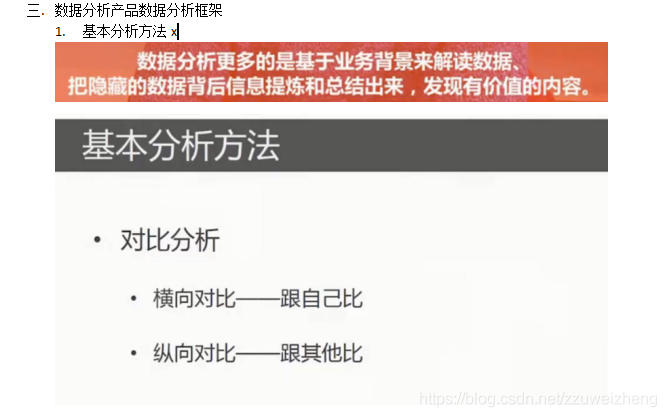 三. 数据分析产品数据分析框架
1. 基本分析方法 x

数据分析更多的是基于业务背景来解读数据、把隐藏的数据背后信息提炼和总结出来，发现有价值的内容。

基本分析方法

• 对比分析

• 横向对比——跟自己比

• 纵向对比——跟其他比

https://blog.csdn.net/zzuweizheng